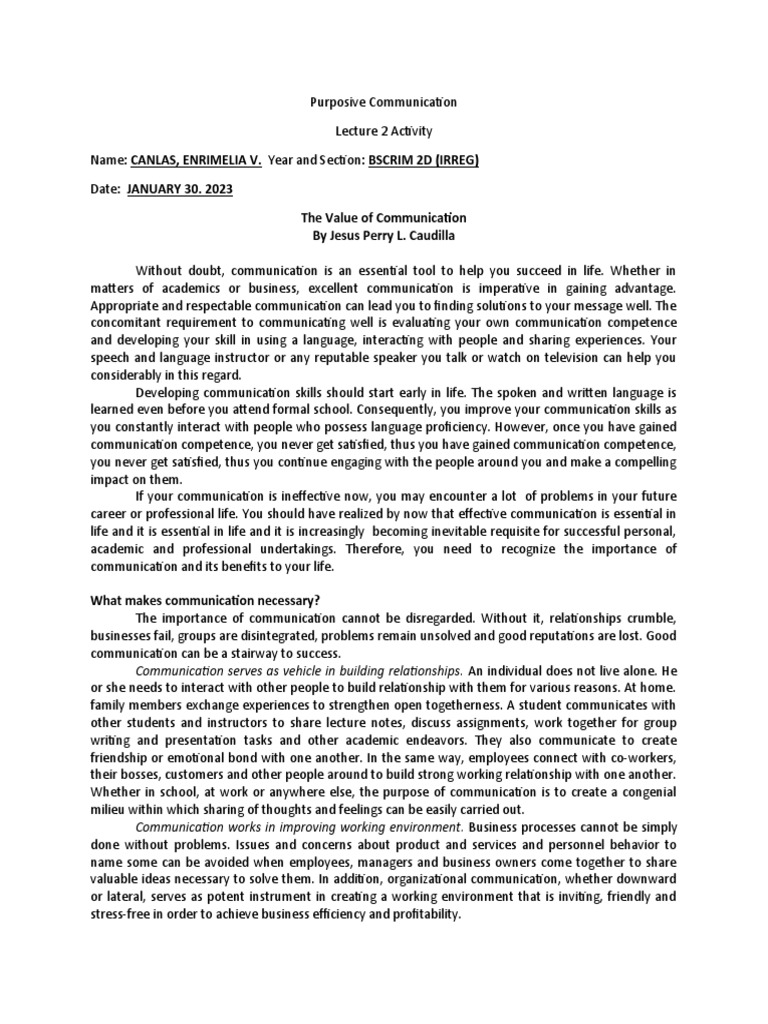 Purposive Communication

Lecture 2 Activity

Name: CANLAS, ENRIMELIA V. Year and Section: BSCRIM 2D (IRREG)

Date: JANUARY 30. 2023

The Value of Communication
By Jesus Perry L. Caudilla

Without doubt, communication is an essential tool to help you succeed in life. Whether in matters of academics or business, excellent communication is imperative in gaining advantage. Appropriate and respectable communication can lead you to finding solutions to your message well. The concomitant requirement to communicating well is evaluating your own communication competence and developing your skill in using a language, interacting with people and sharing experiences. Your speech and language instructor or any reputable speaker you talk or watch on television can help you considerably in this regard.

Developing communication skills should start early in life. The spoken and written language is learned even before you attend formal school. Consequently, you improve your communication skills as you constantly interact with people who possess language proficiency. However, once you have gained communication competence, you never get satisfied, thus you have gained communication competence, you never get satisfied, thus you continue engaging with the people around you and make a compelling impact on them.

If your communication is ineffective now, you may encounter a lot of problems in your future career or professional life. You should have realized by now that effective communication is essential in life and it is essential in life and it is increasingly becoming inevitable requisite for successful personal, academic and professional undertakings. Therefore, you need to recognize the importance of communication and its benefits to your life.

What makes communication necessary?

The importance of communication cannot be disregarded. Without it, relationships crumble, businesses fail, groups are disintegrated, problems remain unsolved and good reputations are lost. Good communication can be a stairway to success.

Communication serves as vehicle in building relationships. An individual does not live alone. He or she needs to interact with other people to build relationship with them for various reasons. At home. family members exchange experiences to strengthen open togetherness. A student communicates with other students and instructors to share lecture notes, discuss assignments, work together for group writing and presentation tasks and other academic endeavors. They also communicate to create friendship or emotional bond with one another. In the same way, employees connect with co-workers, their bosses, customers and other people around to build strong working relationship with one another. Whether in school, at work or anywhere else, the purpose of communication is to create a congenial milieu within which sharing of thoughts and feelings can be easily carried out.

Communication works in improving working environment. Business processes cannot be simply done without problems. Issues and concerns about product and services and personnel behavior to name some can be avoided when employees, managers and business owners come together to share valuable ideas necessary to solve them. In addition, organizational communication, whether downward or lateral, serves as potent instrument in creating a working environment that is inviting, friendly and stress-free in order to achieve business efficiency and profitability.